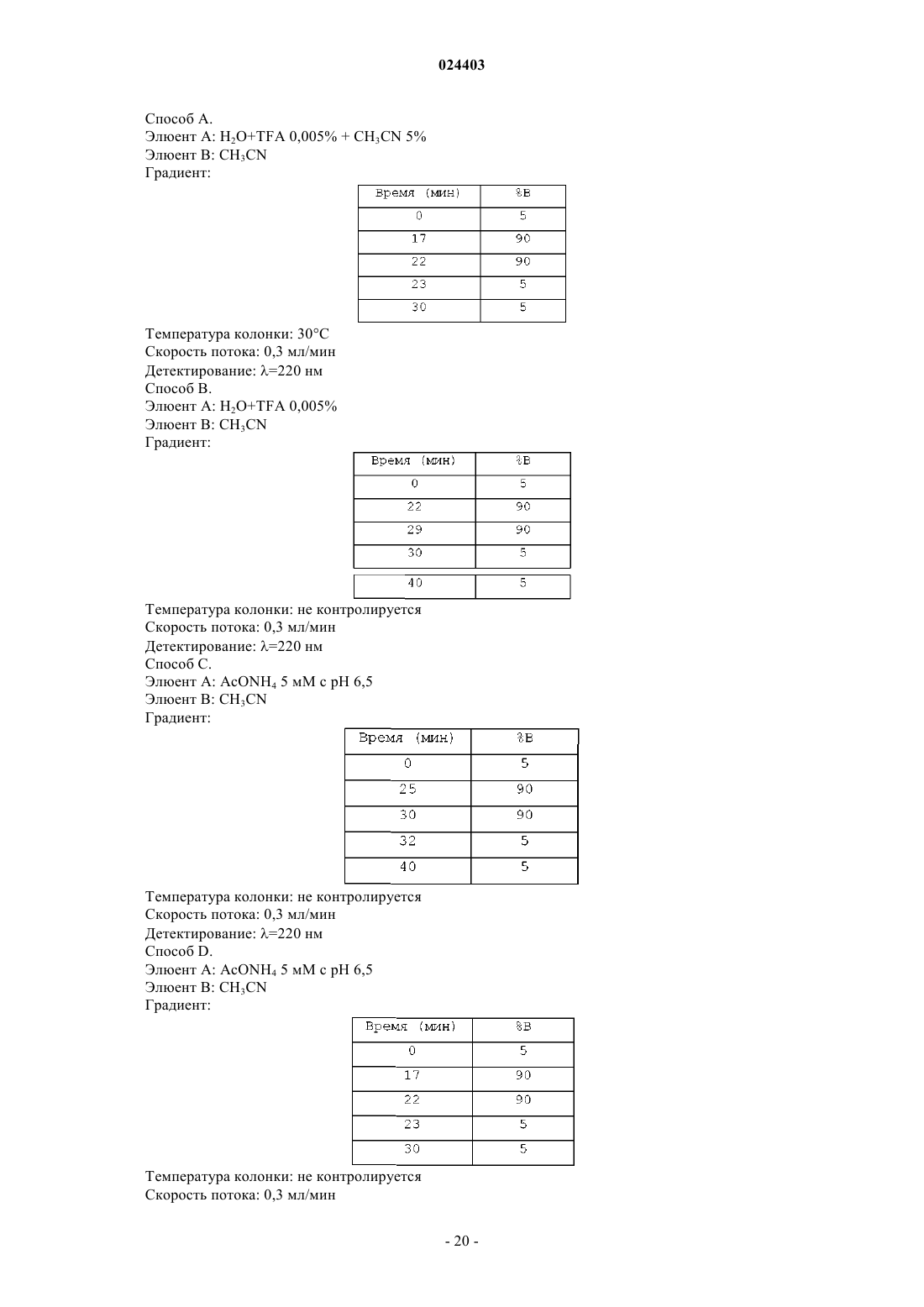 024403

Способ A.
Элюент A: $H_2O$+TFA 0,005% + $CH_3CN$ 5%
Элюент B: $CH_3CN$
Градиент:

| Время (мин) | %B |
|---|---|
| 0 | 5 |
| 17 | 90 |
| 22 | 90 |
| 23 | 5 |
| 30 | 5 |

Температура колонки: 30°C
Скорость потока: 0,3 мл/мин
Детектирование: λ=220 нм
Способ B.
Элюент A: $H_2O$+TFA 0,005%
Элюент B: $CH_3CN$
Градиент:

| Время (мин) | %B |
|---|---|
| 0 | 5 |
| 22 | 90 |
| 29 | 90 |
| 30 | 5 |
| 40 | 5 |

Температура колонки: не контролируется
Скорость потока: 0,3 мл/мин
Детектирование: λ=220 нм
Способ C.
Элюент A: $AcONH_4$ 5 мМ с pH 6,5
Элюент B: $CH_3CN$
Градиент:

| Время (мин) | %B |
|---|---|
| 0 | 5 |
| 25 | 90 |
| 30 | 90 |
| 32 | 5 |
| 40 | 5 |

Температура колонки: не контролируется
Скорость потока: 0,3 мл/мин
Детектирование: λ=220 нм
Способ D.
Элюент A: $AcONH_4$ 5 мМ с pH 6,5
Элюент B: $CH_3CN$
Градиент:

| Время (мин) | %B |
|---|---|
| 0 | 5 |
| 17 | 90 |
| 22 | 90 |
| 23 | 5 |
| 30 | 5 |

Температура колонки: не контролируется
Скорость потока: 0,3 мл/мин

- 20 -